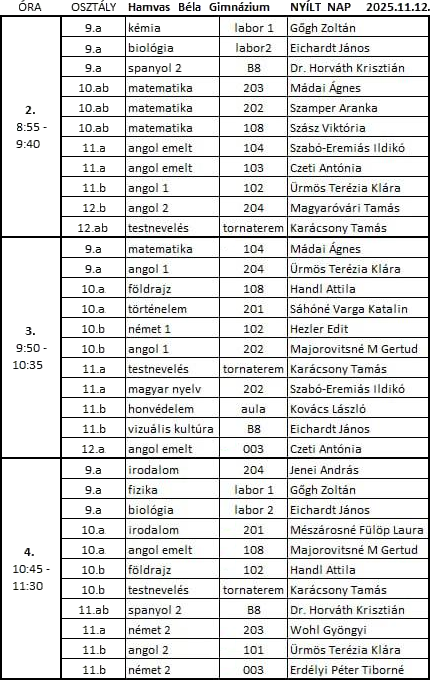 | ÓRA | OSZTÁLY | Hamvas Béla Gimnázium |  | NYÍLT NAP 2025.11.12. |
|---|---|---|---|---|
| 2. 8:55 - 9:40 | 9.a | kémia | labor 1 | Gőgh Zoltán |
| | 9.a | biológia | labor2 | Eichardt János |
| | 9.a | spanyol 2 | B8 | Dr. Horváth Krisztián |
| | 10.ab | matematika | 203 | Mádai Ágnes |
| | 10.ab | matematika | 202 | Szamper Aranka |
| | 10.ab | matematika | 108 | Szász Viktória |
| | 11.a | angol emelt | 104 | Szabó-Eremiás Ildikó |
| | 11.a | angol emelt | 103 | Czeti Antónia |
| | 11.b | angol 1 | 102 | Ürmös Terézia Klára |
| | 12.b | angol 2 | 204 | Magyaróvári Tamás |
| | 12.ab | testnevelés | tornaterem | Karácsony Tamás |
| 3. 9:50 - 10:35 | 9.a | matematika | 104 | Mádai Ágnes |
| | 9.a | angol 1 | 204 | Ürmös Terézia Klára |
| | 10.a | földrajz | 108 | Handl Attila |
| | 10.a | történelem | 201 | Sáhóné Varga Katalin |
| | 10.b | német 1 | 102 | Hezler Edit |
| | 10.b | angol 1 | 202 | Majorovitsné M Gertud |
| | 11.a | testnevelés | tornaterem | Karácsony Tamás |
| | 11.a | magyar nyelv | 202 | Szabó-Eremiás Ildikó |
| | 11.b | honvédelem | aula | Kovács László |
| | 11.b | vizuális kultúra | B8 | Eichardt János |
| | 12.a | angol emelt | 003 | Czeti Antónia |
| 4. 10:45 - 11:30 | 9.a | irodalom | 204 | Jenei András |
| | 9.a | fizika | labor 1 | Gőgh Zoltán |
| | 9.a | biológia | labor 2 | Eichardt János |
| | 10.a | irodalom | 201 | Mészárosné Fülöp Laura |
| | 10.a | angol emelt | 108 | Majorovitsné M Gertud |
| | 10.b | földrajz | 102 | Handl Attila |
| | 10.b | testnevelés | tornaterem | Karácsony Tamás |
| | 11.ab | spanyol 2 | B8 | Dr. Horváth Krisztián |
| | 11.a | német 2 | 203 | Wohl Gyöngyi |
| | 11.b | angol 2 | 101 | Ürmös Terézia Klára |
| | 11.b | német 2 | 003 | Erdélyi Péter Tiborné |